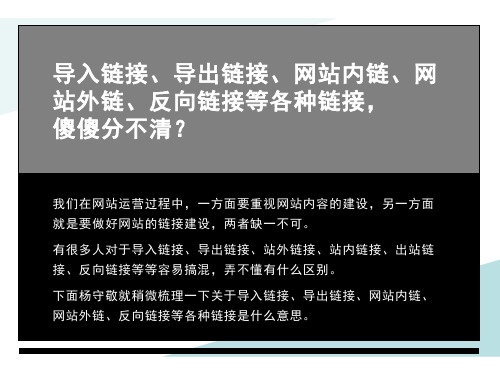 导入链接、导出链接、网站内链、网站外链、反向链接等各种链接，傻傻分不清？

我们在网站运营过程中，一方面要重视网站内容的建设，另一方面就是要做好网站的链接建设，两者缺一不可。

有很多人对于导入链接、导出链接、站外链接、站内链接、出站链接、反向链接等等容易搞混，弄不懂有什么区别。

下面杨守敬就稍微梳理一下关于导入链接、导出链接、网站内链、网站外链、反向链接等各种链接是什么意思。